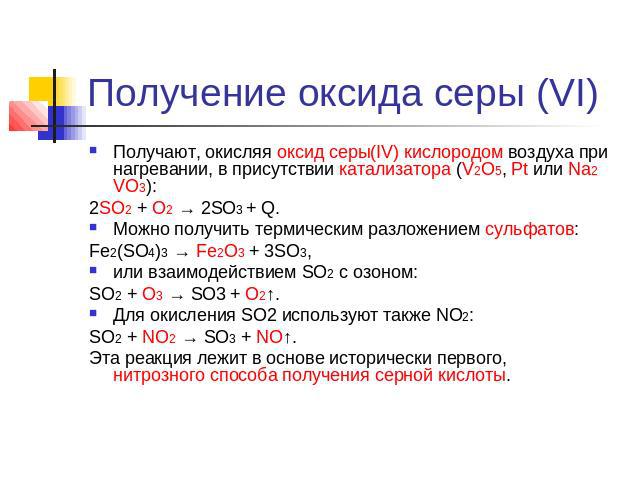 Получение оксида серы (VI)

Получают, окисляя оксид серы(IV) кислородом воздуха при нагревании, в присутствии катализатора ($V_2O_5$, Pt или $Na_2VO_3$):

$2SO_2 + O_2 \rightarrow 2SO_3 + Q$.

Можно получить термическим разложением сульфатов:

$Fe_2(SO_4)_3 \rightarrow Fe_2O_3 + 3SO_3$,

или взаимодействием $SO_2$ с озоном:

$SO_2 + O_3 \rightarrow SO3 + O_2\uparrow$.

Для окисления SO2 используют также $NO_2$:

$SO_2 + NO_2 \rightarrow SO_3 + NO\uparrow$.

Эта реакция лежит в основе исторически первого, нитрозного способа получения серной кислоты.